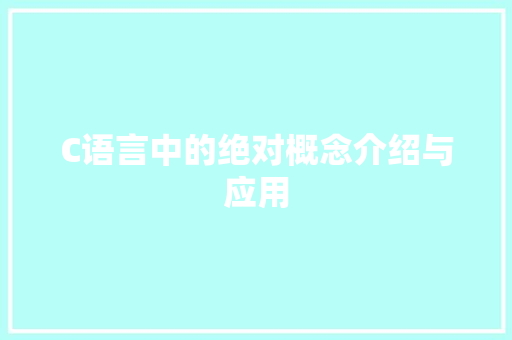 C语言中的绝对概念介绍与应用